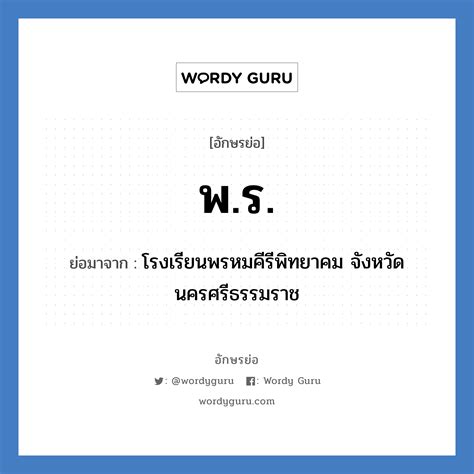 WORDY GURU

[อักษรย่อ]

พ.ร.

ย่อมาจาก : โรงเรียนพรหมคีรีพิทยาคม จังหวัดนครศรีธรรมราช

อักษรย่อ

: @wordyguru : Wordy Guru

wordyguru.com